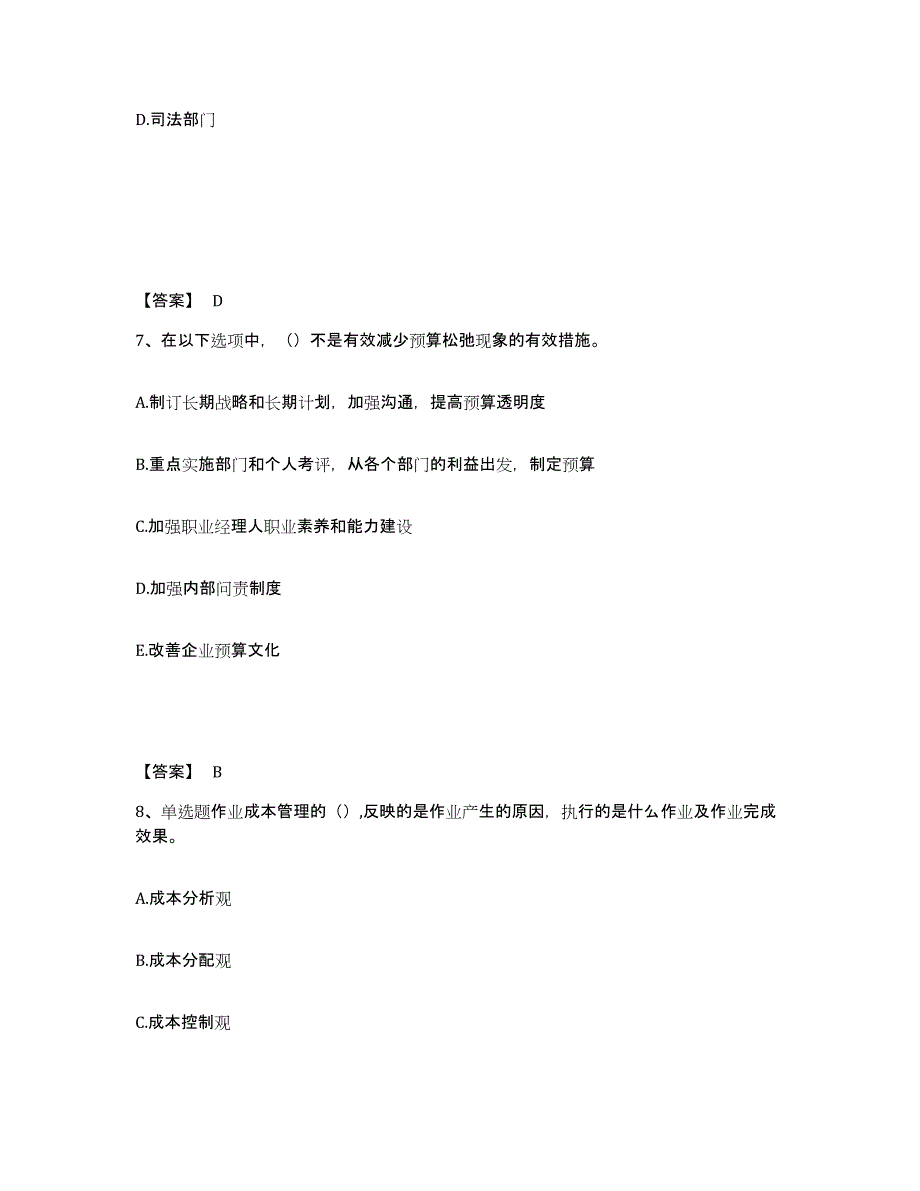 D.司法部门

【答案】 D

7、在以下选项中，（）不是有效减少预算松弛现象的有效措施。

A.制订长期战略和长期计划，加强沟通，提高预算透明度

B.重点实施部门和个人考评，从各个部门的利益出发，制定预算

C.加强职业经理人职业素养和能力建设

D.加强内部问责制度

E.改善企业预算文化

【答案】 B

8、单选题作业成本管理的（）,反映的是作业产生的原因，执行的是什么作业及作业完成效果。

A.成本分析观

B.成本分配观

C.成本控制观